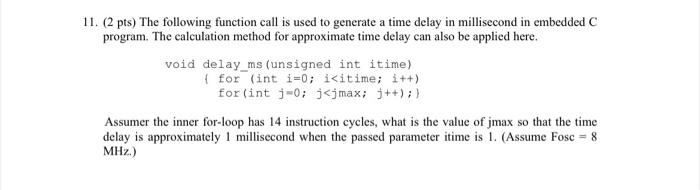 11. (2 pts) The following function call is used to generate a time delay in millisecond in embedded C program. The calculation method for approximate time delay can also be applied here.

void delay_ms(unsigned int itime)
{ for (int i=0; i<itime; i++)
for(int j=0; j<jmax; j++);}

Assumer the inner for-loop has 14 instruction cycles, what is the value of jmax so that the time delay is approximately 1 millisecond when the passed parameter itime is 1. (Assume Fosc = 8 MHz.)